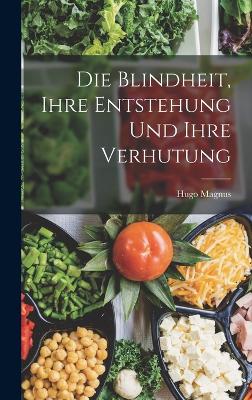 Die Blindheit, Ihre Entstehung Und Ihre Verhutung

Hugo Magnus